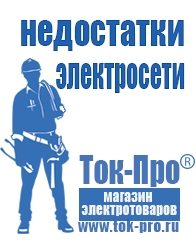 недостатки электросети

Ток-Про®

магазин электротоваров

www.tok-pro.ru